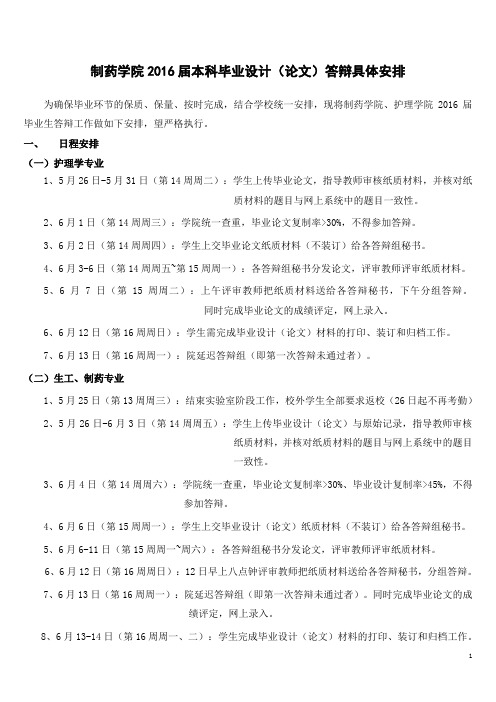 制药学院 2016 届本科毕业设计（论文）答辩具体安排

为确保毕业环节的保质、保量、按时完成，结合学校统一安排，现将制药学院、护理学院 2016 届毕业生答辩工作做如下安排，望严格执行。

一、 日程安排

（一）护理学专业

1、5 月 26 日-5 月 31 日（第 14 周周二）：学生上传毕业论文，指导教师审核纸质材料，并核对纸质材料的题目与网上系统中的题目一致性。

2、6 月 1 日（第 14 周周三）：学院统一查重，毕业论文复制率>30%，不得参加答辩。

3、6 月 2 日（第 14 周周四）：学生上交毕业论文纸质材料（不装订）给各答辩组秘书。

4、6 月 3-6 日（第 14 周周五~第 15 周周一）：各答辩组秘书分发论文，评审教师评审纸质材料。

5、6 月 7 日（第 15 周周二）：上午评审教师把纸质材料送给各答辩秘书，下午分组答辩。同时完成毕业论文的成绩评定，网上录入。

6、6 月 12 日（第 16 周周日）：学生需完成毕业设计（论文）材料的打印、装订和归档工作。

7、6 月 13 日（第 16 周周一）：院延迟答辩组（即第一次答辩未通过者）。

（二）生工、制药专业

1、5 月 25 日（第 13 周周三）：结束实验室阶段工作，校外学生全部要求返校（26 日起不再考勤）

2、5 月 26 日-6 月 3 日（第 14 周周五）：学生上传毕业设计（论文）与原始记录，指导教师审核纸质材料，并核对纸质材料的题目与网上系统中的题目一致性。

3、6 月 4 日（第 14 周周六）：学院统一查重，毕业论文复制率>30%、毕业设计复制率>45%，不得参加答辩。

4、6 月 6 日（第 15 周周一）：学生上交毕业设计（论文）纸质材料（不装订）给各答辩组秘书。

5、6 月 6-11 日（第 15 周周一~周六）：各答辩组秘书分发论文，评审教师评审纸质材料。

6、6 月 12 日（第 16 周周日）：12 日早上八点钟评审教师把纸质材料送给各答辩秘书，分组答辩。

7、6 月 13 日（第 16 周周一）：院延迟答辩组（即第一次答辩未通过者）。同时完成毕业论文的成绩评定，网上录入。

8、6 月 13-14 日（第 16 周周一、二）：学生完成毕业设计（论文）材料的打印、装订和归档工作。

1